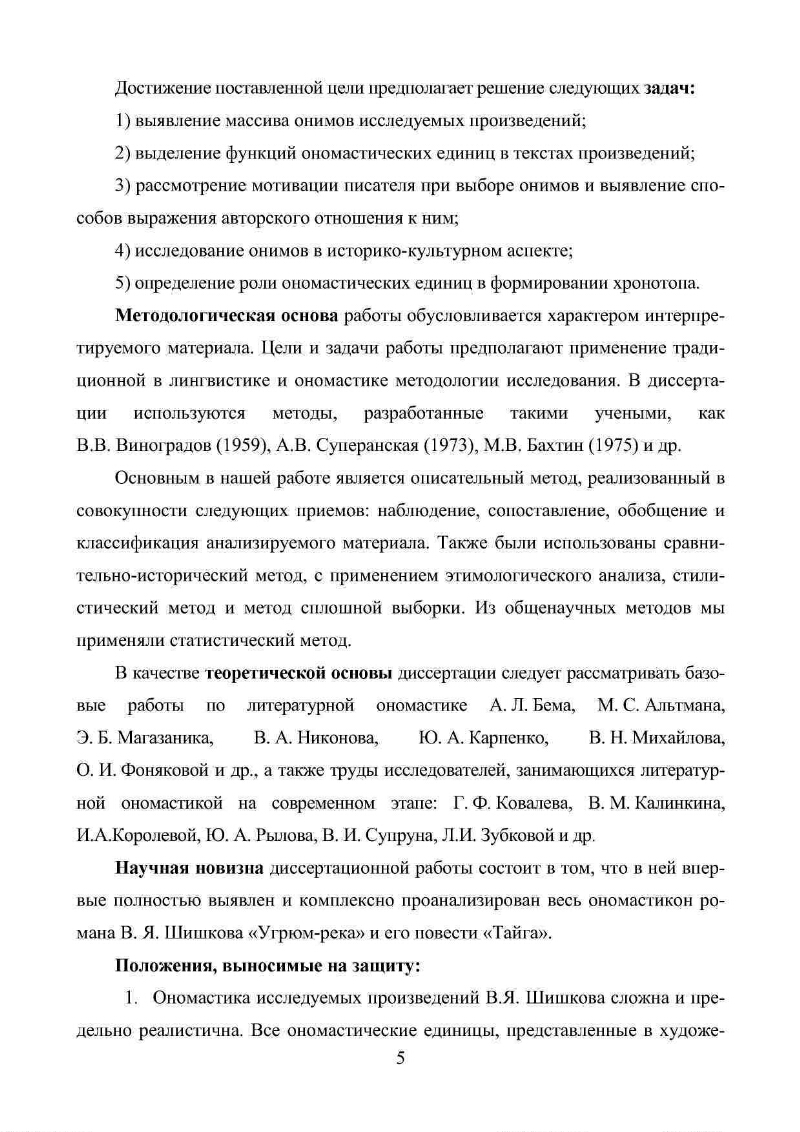 Достижение поставленной цели предполагает решение следующих задач:

1) выявление массива онимов исследуемых произведений;

2) выделение функций ономастических единиц в текстах произведений;

3) рассмотрение мотивации писателя при выборе онимов и выявление способов выражения авторского отношения к ним;

4) исследование онимов в историко-культурном аспекте;

5) определение роли ономастических единиц в формировании хронотопа.

Методологическая основа работы обусловливается характером интерпретируемого материала. Цели и задачи работы предполагают применение традиционной в лингвистике и ономастике методологии исследования. В диссертации используются методы, разработанные такими учеными, как В.В. Виноградов (1959), А.В. Суперанская (1973), М.В. Бахтин (1975) и др.

Основным в нашей работе является описательный метод, реализованный в совокупности следующих приемов: наблюдение, сопоставление, обобщение и классификация анализируемого материала. Также были использованы сравнительно-исторический метод, с применением этимологического анализа, стилистический метод и метод сплошной выборки. Из общенаучных методов мы применяли статистический метод.

В качестве теоретической основы диссертации следует рассматривать базовые работы по литературной ономастике А. Л. Бема, М. С. Альтмана, Э. Б. Магазаника, В. А. Никонова, Ю. А. Карпенко, В. Н. Михайлова, О. И. Фоняковой и др., а также труды исследователей, занимающихся литературной ономастикой на современном этапе: Г. Ф. Ковалева, В. М. Калинкина, И.А.Королевой, Ю. А. Рылова, В. И. Супруна, Л.И. Зубковой и др.

Научная новизна диссертационной работы состоит в том, что в ней впервые полностью выявлен и комплексно проанализирован весь ономастикон романа В. Я. Шишкова «Угрюм-река» и его повести «Тайга».

Положения, выносимые на защиту:

1. Ономастика исследуемых произведений В.Я. Шишкова сложна и предельно реалистична. Все ономастические единицы, представленные в художе-

5